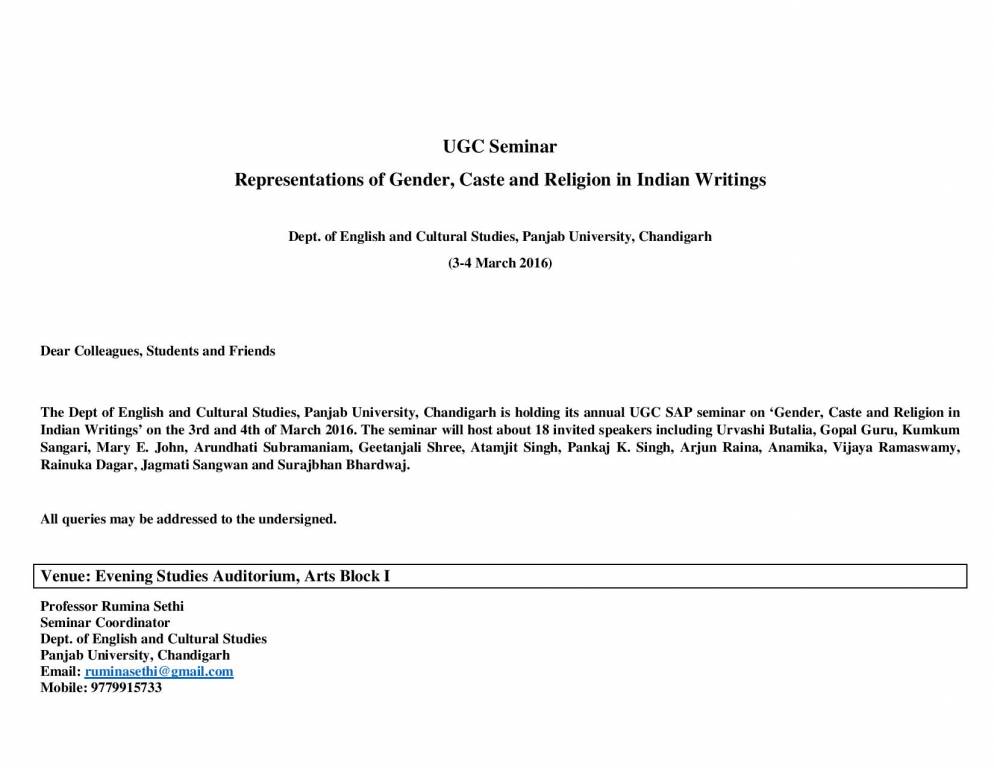 UGC Seminar

Representations of Gender, Caste and Religion in Indian Writings

Dept. of English and Cultural Studies, Panjab University, Chandigarh

(3-4 March 2016)

Dear Colleagues, Students and Friends

The Dept of English and Cultural Studies, Panjab University, Chandigarh is holding its annual UGC SAP seminar on ‘Gender, Caste and Religion in Indian Writings’ on the 3rd and 4th of March 2016. The seminar will host about 18 invited speakers including Urvashi Butalia, Gopal Guru, Kumkum Sangari, Mary E. John, Arundhati Subramaniam, Geetanjali Shree, Atamjit Singh, Pankaj K. Singh, Arjun Raina, Anamika, Vijaya Ramaswamy, Rainuka Dagar, Jagmati Sangwan and Surajbhan Bhardwaj.

All queries may be addressed to the undersigned.

Venue: Evening Studies Auditorium, Arts Block I

Professor Rumina Sethi
Seminar Coordinator
Dept. of English and Cultural Studies
Panjab University, Chandigarh
Email: ruminasethi@gmail.com
Mobile: 9779915733